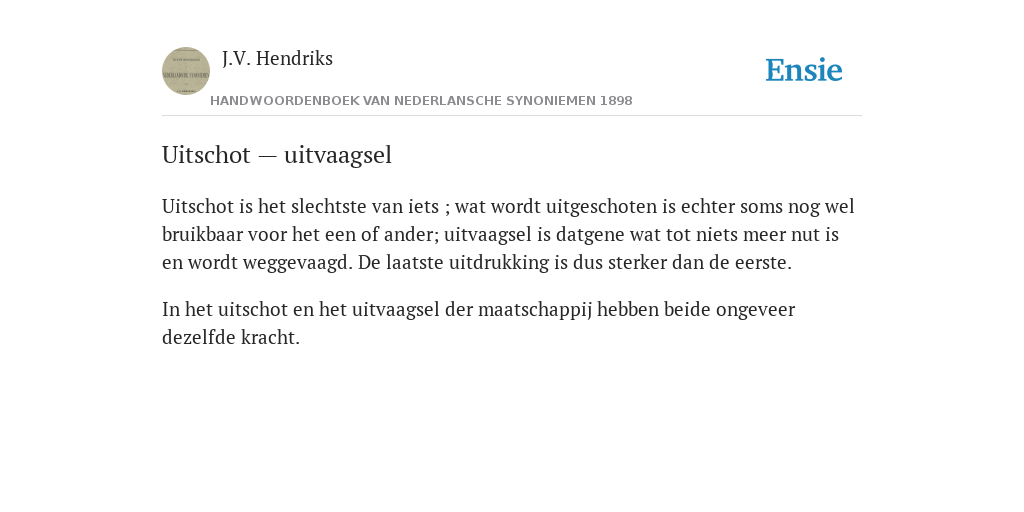 J.V. Hendriks

Ensie

HANDWOORDENBOEK VAN NEDERLANSCHE SYNONIEMEN 1898

Uitschot — uitvaagsel

Uitschot is het slechtste van iets ; wat wordt uitgeschoten is echter soms nog wel bruikbaar voor het een of ander; uitvaagsel is datgene wat tot niets meer nut is en wordt weggevaagd. De laatste uitdrukking is dus sterker dan de eerste.

In het uitschot en het uitvaagsel der maatschappij hebben beide ongeveer dezelfde kracht.